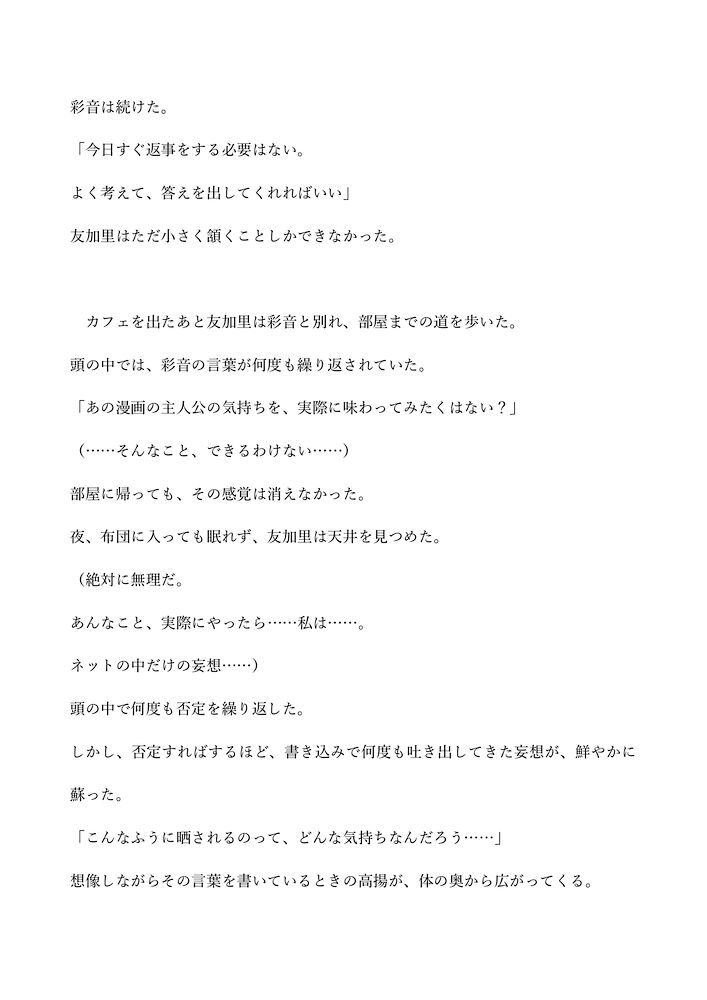 彩音は続けた。

「今日すぐ返事をする必要はない。

よく考えて、答えを出してくれればいい」

友加里はただ小さく頷くことしかできなかった。

　カフェを出たあと友加里は彩音と別れ、部屋までの道を歩いた。

頭の中では、彩音の言葉が何度も繰り返されていた。

「あの漫画の主人公の気持ちを、実際に味わってみたくはない？」

（……そんなこと、できるわけない……）

部屋に帰っても、その感覚は消えなかった。

夜、布団に入っても眠れず、友加里は天井を見つめた。

（絶対に無理だ。

あんなこと、実際にやったら……私は……。

ネットの中だけの妄想……）

頭の中で何度も否定を繰り返した。

しかし、否定すればするほど、書き込みで何度も吐き出してきた妄想が、鮮やかに蘇った。

「こんなふうに晒されるのって、どんな気持ちなんだろう……」

想像しながらその言葉を書いているときの高揚が、体の奥から広がってくる。